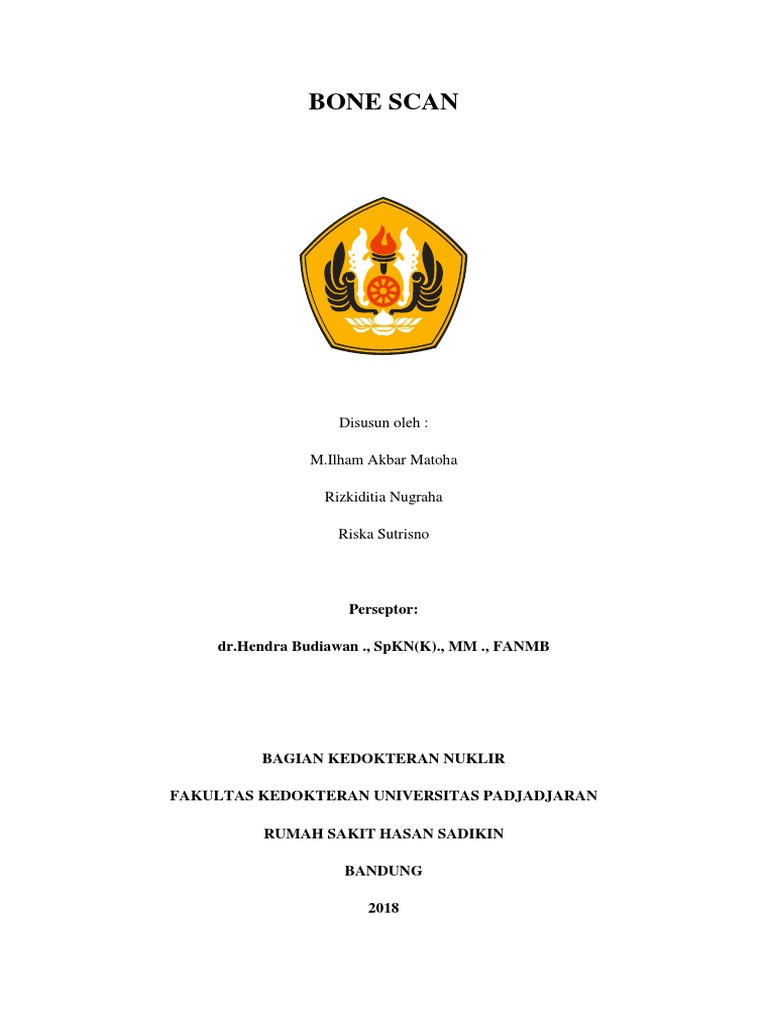 BONE SCAN

Disusun oleh :

M.Ilham Akbar Matoha

Rizkiditia Nugraha

Riska Sutrisno

Perseptor:

dr.Hendra Budiawan ., SpKN(K)., MM ., FANMB

BAGIAN KEDOKTERAN NUKLIR

FAKULTAS KEDOKTERAN UNIVERSITAS PADJADJARAN

RUMAH SAKIT HASAN SADIKIN

BANDUNG

2018